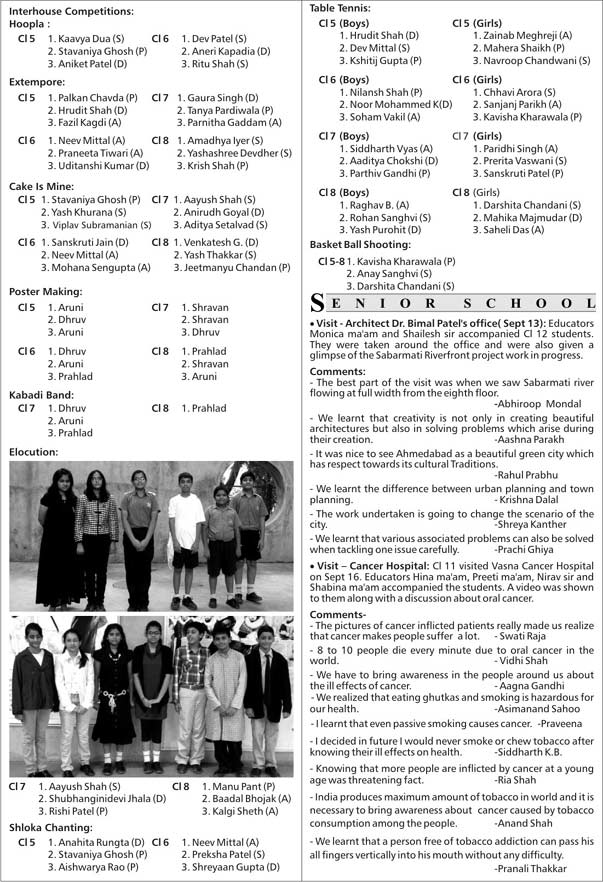 Interhouse Competitions:
Hoopla :
Cl 5 1. Kaavya Dua (S)
2. Stavaniya Ghosh (P)
3. Aniket Patel (D)
Cl 6 1. Dev Patel (S)
2. Aneri Kapadia (D)
3. Ritu Shah (S)

Extempore:
Cl 5 1. Palkan Chavda (P)
2. Hrudit Shah (D)
3. Fazil Kagdi (A)
Cl 7 1. Gaura Singh (D)
2. Tanya Pardiwala (P)
3. Parnitha Gaddam (A)

Cl 6 1. Neev Mittal (A)
2. Praneeta Tiwari (A)
3. Uditanshi Kumar (D)
Cl 8 1. Amadhya Iyer (S)
2. Yashashree Devdher (S)
3. Krish Shah (P)

Cake Is Mine:
Cl 5 1. Stavaniya Ghosh (P)
2. Yash Khurana (S)
3. Viplav Subramanian (S)
Cl 7 1. Aayush Shah (S)
2. Anirudh Goyal (D)
3. Aditya Setalvad (S)

Cl 6 1. Sanskruti Jain (D)
2. Neev Mittal (A)
3. Mohana Sengupta (A)
Cl 8 1. Venkatesh G. (D)
2. Yash Thakkar (S)
3. Jeetmanyu Chandan (P)

Poster Making:
Cl 5 1. Aruni
2. Dhruv
3. Aruni
Cl 7 1. Shravan
2. Shravan
3. Dhruv

Cl 6 1. Dhruv
2. Aruni
3. Prahlad
Cl 8 1. Prahlad
2. Shravan
3. Aruni

Kabadi Band:
Cl 7 1. Dhruv
2. Aruni
3. Prahlad
Cl 8 1. Prahlad

Elocution:

Cl 7 1. Aayush Shah (S)
2. Shubhanginidevi Jhala (D)
3. Rishi Patel (P)
Cl 8 1. Manu Pant (P)
2. Baadal Bhojak (A)
3. Kalgi Sheth (A)

Shloka Chanting:
Cl 5 1. Anahita Rungta (D)
2. Stavaniya Ghosh (P)
3. Aishwarya Rao (P)
Cl 6 1. Neev Mittal (A)
2. Preksha Patel (S)
3. Shreyaan Gupta (D)

Table Tennis:
Cl 5 (Boys)
1. Hrudit Shah (D)
2. Dev Mittal (S)
3. Kshitij Gupta (P)
Cl 5 (Girls)
1. Zainab Meghreji (A)
2. Mahera Shaikh (P)
3. Navroop Chandwani (S)

Cl 6 (Boys)
1. Nilansh Shah (P)
2. Noor Mohammed K(D)
3. Soham Vakil (A)
Cl 6 (Girls)
1. Chhavi Arora (S)
2. Sanjanj Parikh (A)
3. Kavisha Kharawala (P)

Cl 7 (Boys)
1. Siddharth Vyas (A)
2. Aaditya Chokshi (D)
3. Parthiv Gandhi (P)
Cl 7 (Girls)
1. Paridhi Singh (A)
2. Prerita Vaswani (S)
3. Sanskruti Patel (P)

Cl 8 (Boys)
1. Raghav B. (A)
2. Rohan Sanghvi (S)
3. Yash Purohit (D)
Cl 8 (Girls)
1. Darshita Chandani (S)
2. Mahika Majmudar (D)
3. Saheli Das (A)

Basket Ball Shooting:
Cl 5-8 1. Kavisha Kharawala (P)
2. Anay Sanghvi (S)
3. Darshita Chandani (S)

SENIOR SCHOOL

• Visit - Architect Dr. Bimal Patel's office( Sept 13): Educators Monica ma'am and Shailesh sir accompanied Cl 12 students. They were taken around the office and were also given a glimpse of the Sabarmati Riverfront project work in progress.

Comments:
- The best part of the visit was when we saw Sabarmati river flowing at full width from the eighth floor. -Abhiroop Mondal
- We learnt that creativity is not only in creating beautiful architectures but also in solving problems which arise during their creation. -Aashna Parakh
- It was nice to see Ahmedabad as a beautiful green city which has respect towards its cultural Traditions. -Rahul Prabhu
- We learnt the difference between urban planning and town planning. - Krishna Dalal
- The work undertaken is going to change the scenario of the city. -Shreya Kanther
- We learnt that various associated problems can also be solved when tackling one issue carefully. -Prachi Ghiya

• Visit – Cancer Hospital: Cl 11 visited Vasna Cancer Hospital on Sept 16. Educators Hina ma'am, Preeti ma'am, Nirav sir and Shabina ma'am accompanied the students. A video was shown to them along with a discussion about oral cancer.

Comments-
- The pictures of cancer inflicted patients really made us realize that cancer makes people suffer a lot. - Swati Raja
- 8 to 10 people die every minute due to oral cancer in the world. - Vidhi Shah
- We have to bring awareness in the people around us about the ill effects of cancer. - Aagna Gandhi
- We realized that eating ghutkas and smoking is hazardous for our health. -Asimanand Sahoo
- I learnt that even passive smoking causes cancer. -Praveena
- I decided in future I would never smoke or chew tobacco after knowing their ill effects on health. -Siddharth K.B.
- Knowing that more people are inflicted by cancer at a young age was threatening fact. -Ria Shah
- India produces maximum amount of tobacco in world and it is necessary to bring awareness about cancer caused by tobacco consumption among the people. -Anand Shah
- We learnt that a person free of tobacco addiction can pass his all fingers vertically into his mouth without any difficulty. -Pranali Thakkar